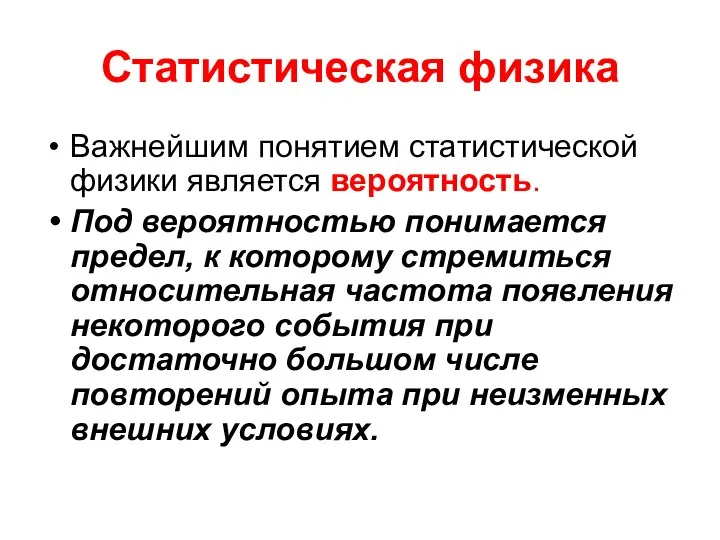 Статистическая физика

• Важнейшим понятием статистической физики является вероятность.

• Под вероятностью понимается предел, к которому стремиться относительная частота появления некоторого события при достаточно большом числе повторений опыта при неизменных внешних условиях.